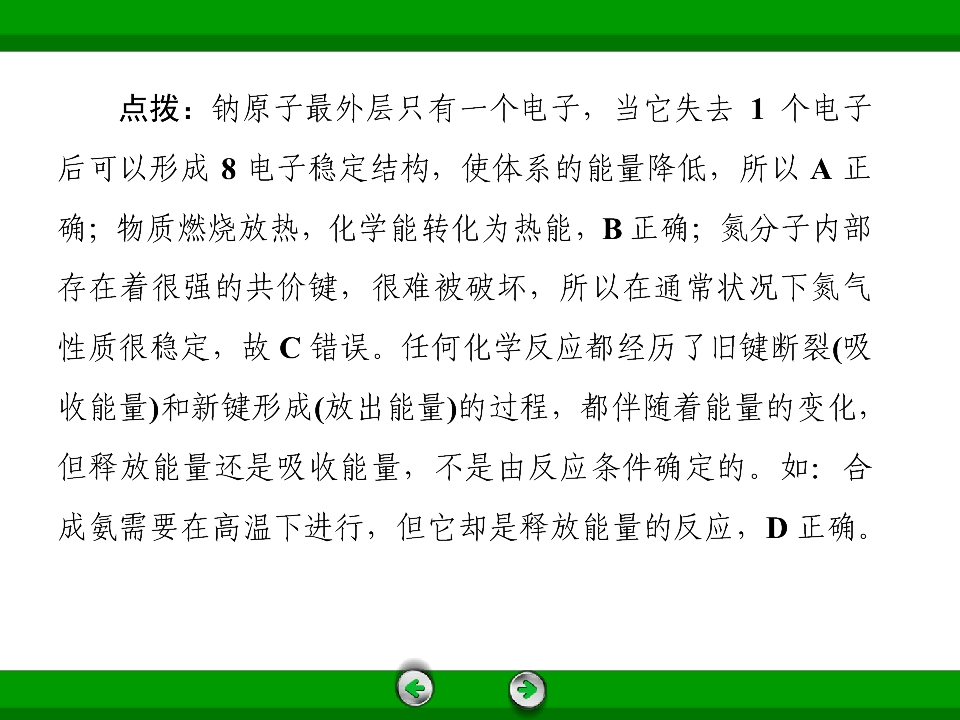 点拨：钠原子最外层只有一个电子，当它失去1个电子后可以形成8电子稳定结构，使体系的能量降低，所以A正确；物质燃烧放热，化学能转化为热能，B正确；氮分子内部存在着很强的共价键，很难被破坏，所以在通常状况下氮气性质很稳定，故C错误。任何化学反应都经历了旧键断裂(吸收能量)和新键形成(放出能量)的过程，都伴随着能量的变化，但释放能量还是吸收能量，不是由反应条件确定的。如：合成氨需要在高温下进行，但它却是释放能量的反应，D正确。